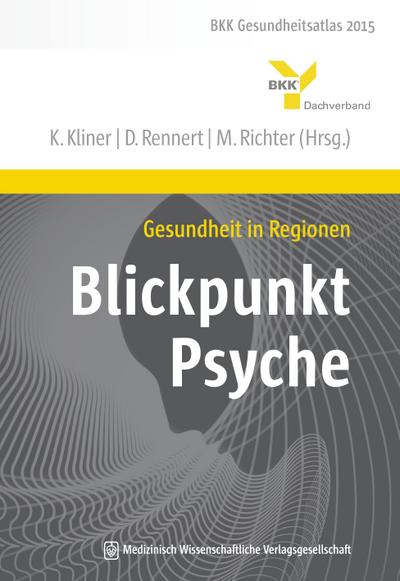 BKK Gesundheitsatlas 2015

BKK Dachverband

K. Kliner | D. Rennert | M. Richter (Hrsg.)

Gesundheit in Regionen

Blickpunkt Psyche

Medizinisch Wissenschaftliche Verlagsgesellschaft